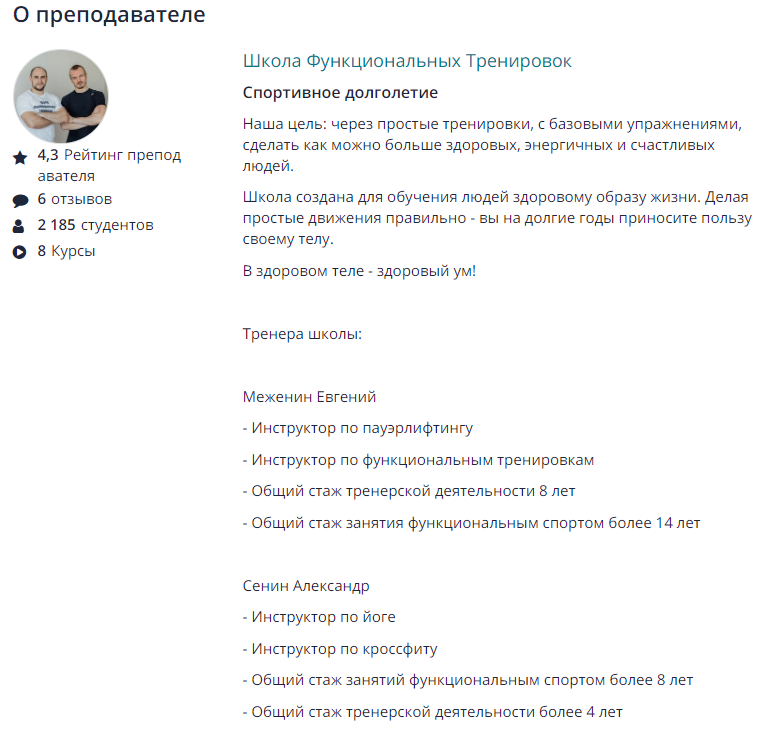 О преподавателе

4,3 Рейтинг преподавателя
6 отзывов
2 185 студентов
8 Курсы

Школа Функциональных Тренировок

Спортивное долголетие

Наша цель: через простые тренировки, с базовыми упражнениями, сделать как можно больше здоровых, энергичных и счастливых людей.

Школа создана для обучения людей здоровому образу жизни. Делая простые движения правильно - вы на долгие годы приносите пользу своему телу.

В здоровом теле - здоровый ум!

Тренера школы:

Меженин Евгений

- Инструктор по пауэрлифтингу

- Инструктор по функциональным тренировкам

- Общий стаж тренерской деятельности 8 лет

- Общий стаж занятия функциональным спортом более 14 лет

Сенин Александр

- Инструктор по йоге

- Инструктор по кроссфиту

- Общий стаж занятий функциональным спортом более 8 лет

- Общий стаж тренерской деятельности более 4 лет